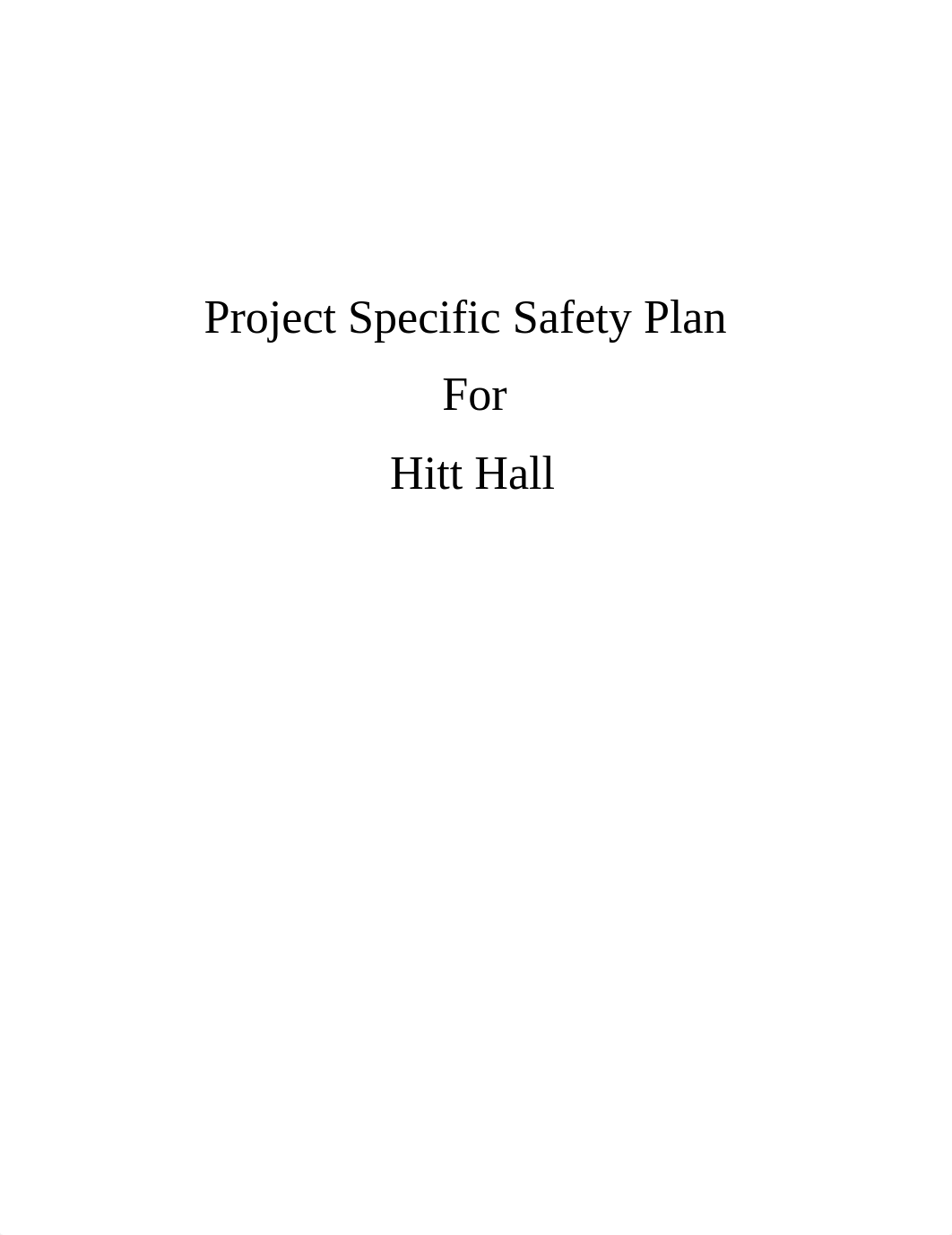 Project Specific Safety Plan

For

Hitt Hall